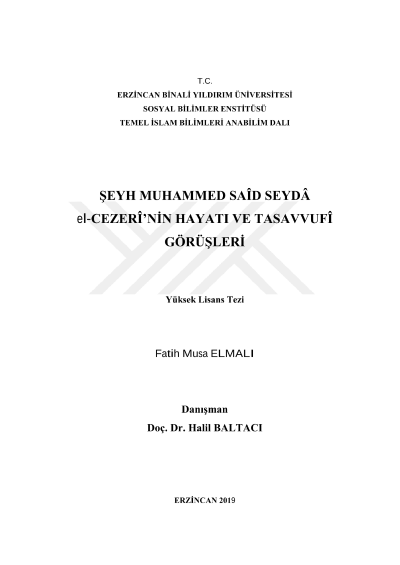 T.C.
ERZİNCAN BİNALİ YILDIRIM ÜNİVERSİTESİ
SOSYAL BİLİMLER ENSTİTÜSÜ
TEMEL İSLAM BİLİMLERİ ANABİLİM DALI

ŞEYH MUHAMMED SAÎD SEYDÂ el-CEZERÎ'NİN HAYATI VE TASAVVUFÎ GÖRÜŞLERİ

Yüksek Lisans Tezi

Fatih Musa ELMALI

Danışman
Doç. Dr. Halil BALTACI

ERZİNCAN 2019